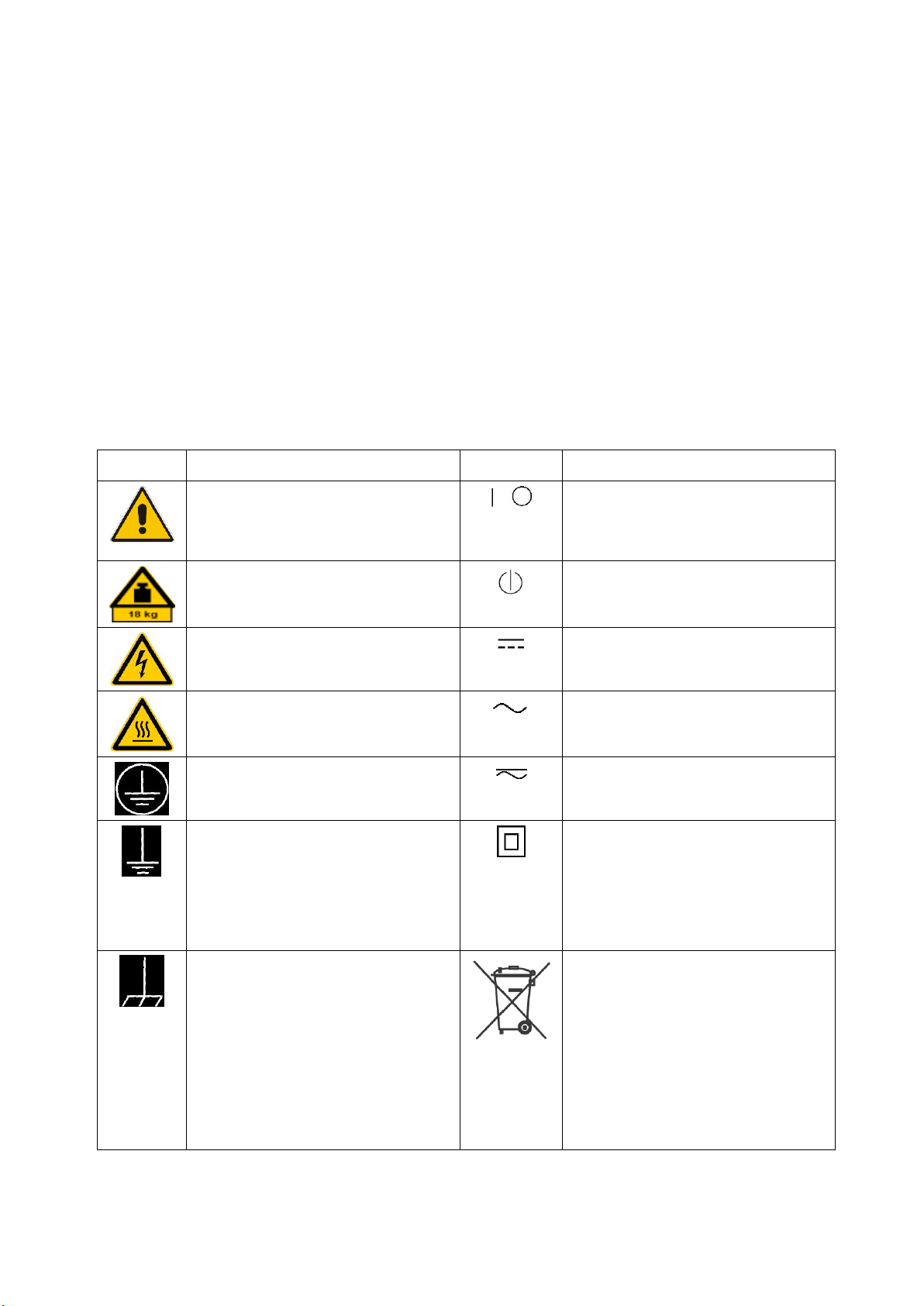 18 kg